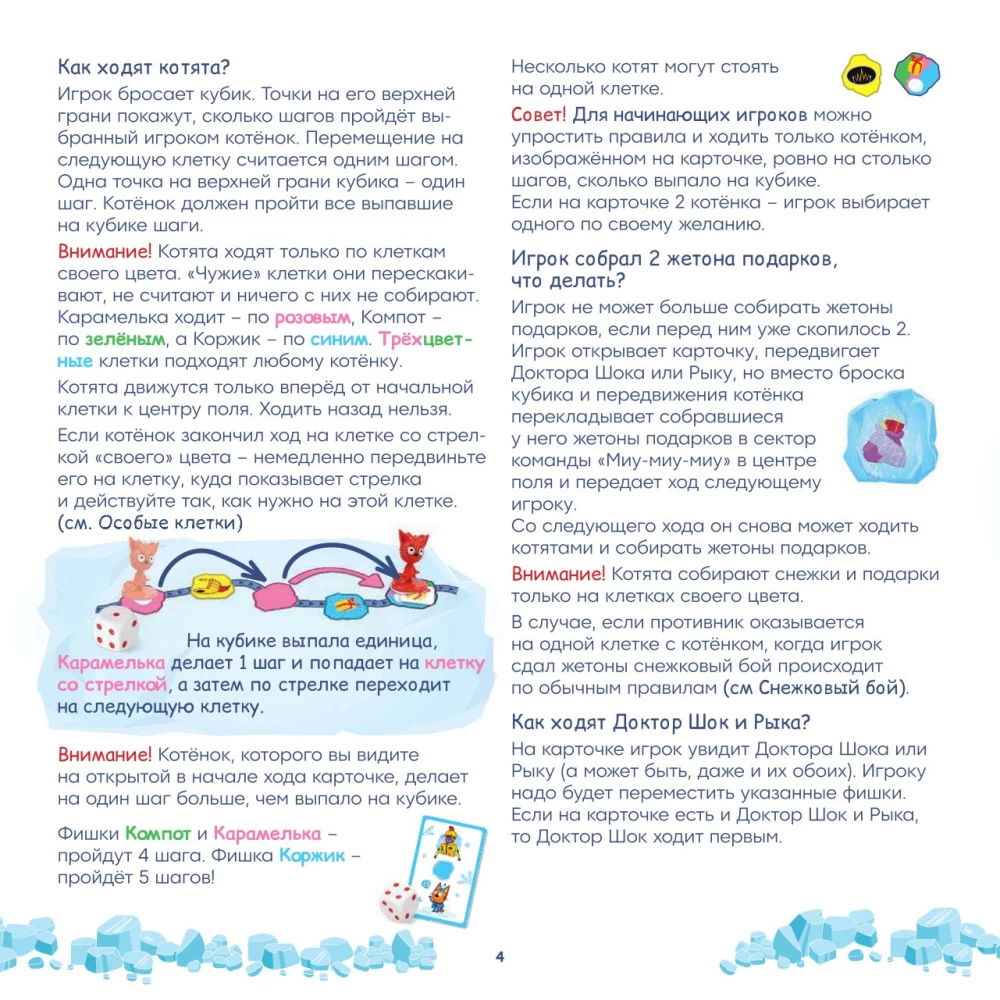 Как ходят котята?

Игрок бросает кубик. Точки на его верхней грани покажут, сколько шагов пройдёт выбранный игроком котёнок. Перемещение на следующую клетку считается одним шагом. Одна точка на верхней грани кубика – один шаг. Котёнок должен пройти все выпавшие на кубике шаги.

Внимание! Котята ходят только по клеткам своего цвета. «Чужие» клетки они перескакивают, не считают и ничего с них не собирают. Карамелька ходит – по розовым, Компот – по зелёным, а Коржик – по синим. Трёхцветные клетки подходят любому котёнку.

Котята движутся только вперёд от начальной клетки к центру поля. Ходить назад нельзя.

Если котёнок закончил ход на клетке со стрелкой «своего» цвета – немедленно передвиньте его на клетку, куда показывает стрелка и действуйте так, как нужно на этой клетке. (см. Особые клетки)

На кубике выпала единица, Карамелька делает 1 шаг и попадает на клетку со стрелкой, а затем по стрелке переходит на следующую клетку.

Внимание! Котёнок, которого вы видите на открытой в начале хода карточке, делает на один шаг больше, чем выпало на кубике.

Фишки Компот и Карамелька – пройдут 4 шага. Фишка Коржик – пройдёт 5 шагов!

Несколько котят могут стоять на одной клетке.

Совет! Для начинающих игроков можно упростить правила и ходить только котёнком, изображённом на карточке, ровно на столько шагов, сколько выпало на кубике. Если на карточке 2 котёнка – игрок выбирает одного по своему желанию.

Игрок собрал 2 жетона подарков, что делать?

Игрок не может больше собирать жетоны подарков, если перед ним уже скопилось 2. Игрок открывает карточку, передвигает Доктора Шока или Рыку, но вместо броска кубика и передвижения котёнка перекладывает собравшиеся у него жетоны подарков в сектор команды «Миу-миу-миу» в центре поля и передает ход следующему игроку.

Со следующего хода он снова может ходить котятами и собирать жетоны подарков.

Внимание! Котята собирают снежки и подарки только на клетках своего цвета.

В случае, если противник оказывается на одной клетке с котёнком, когда игрок сдал жетоны снежковый бой происходит по обычным правилам (см Снежковый бой).

Как ходят Доктор Шок и Рыка?

На карточке игрок увидит Доктора Шока или Рыку (а может быть, даже и их обоих). Игроку надо будет переместить указанные фишки. Если на карточке есть и Доктор Шок и Рыка, то Доктор Шок ходит первым.

4